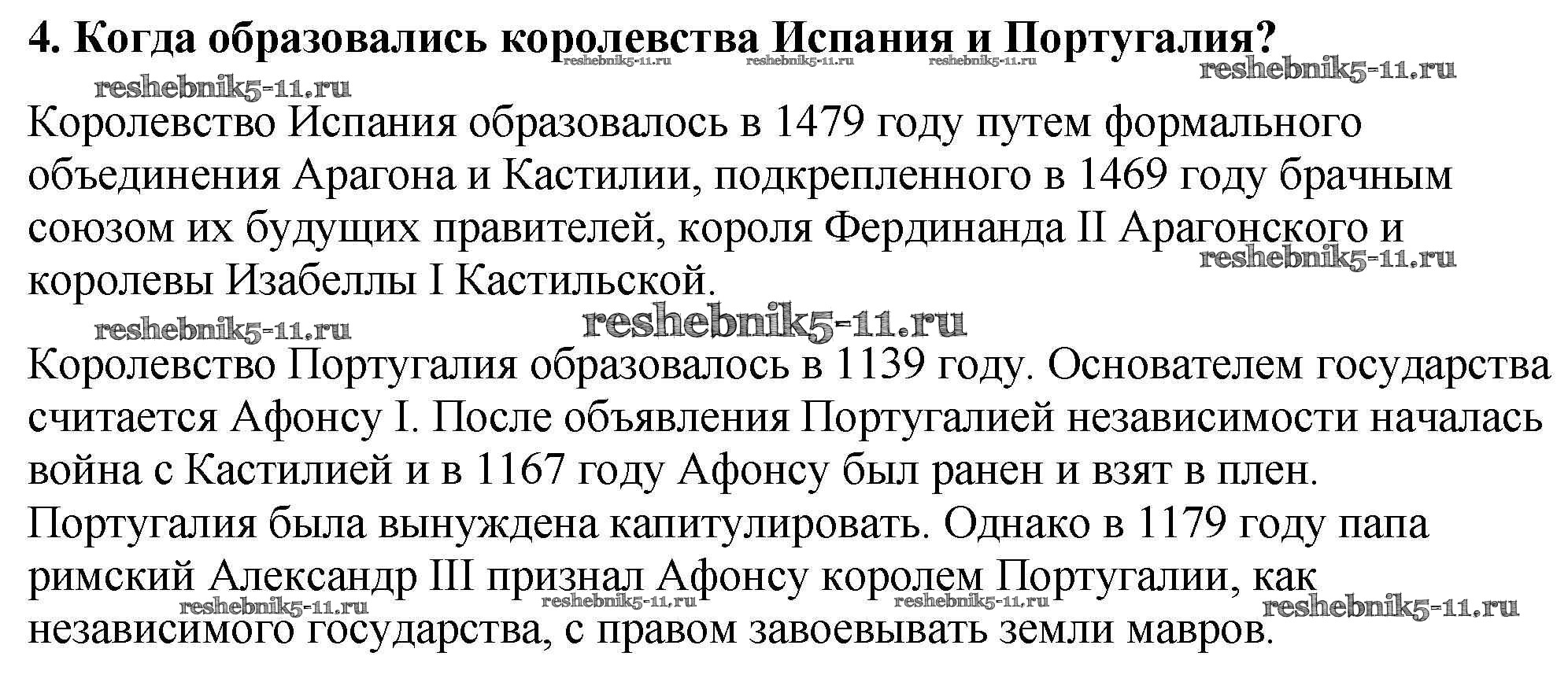 4. Когда образовались королевства Испания и Португалия?

Королевство Испания образовалось в 1479 году путем формального объединения Арагона и Кастилии, подкрепленного в 1469 году брачным союзом их будущих правителей, короля Фердинанда II Арагонского и королевы Изабеллы I Кастильской.

Королевство Португалия образовалось в 1139 году. Основателем государства считается Афонсу I. После объявления Португалией независимости началась война с Кастилией и в 1167 году Афонсу был ранен и взят в плен. Португалия была вынуждена капитулировать. Однако в 1179 году папа римский Александр III признал Афонсу королем Португалии, как независимого государства, с правом завоевывать земли мавров.

reshebnik5-11.ru